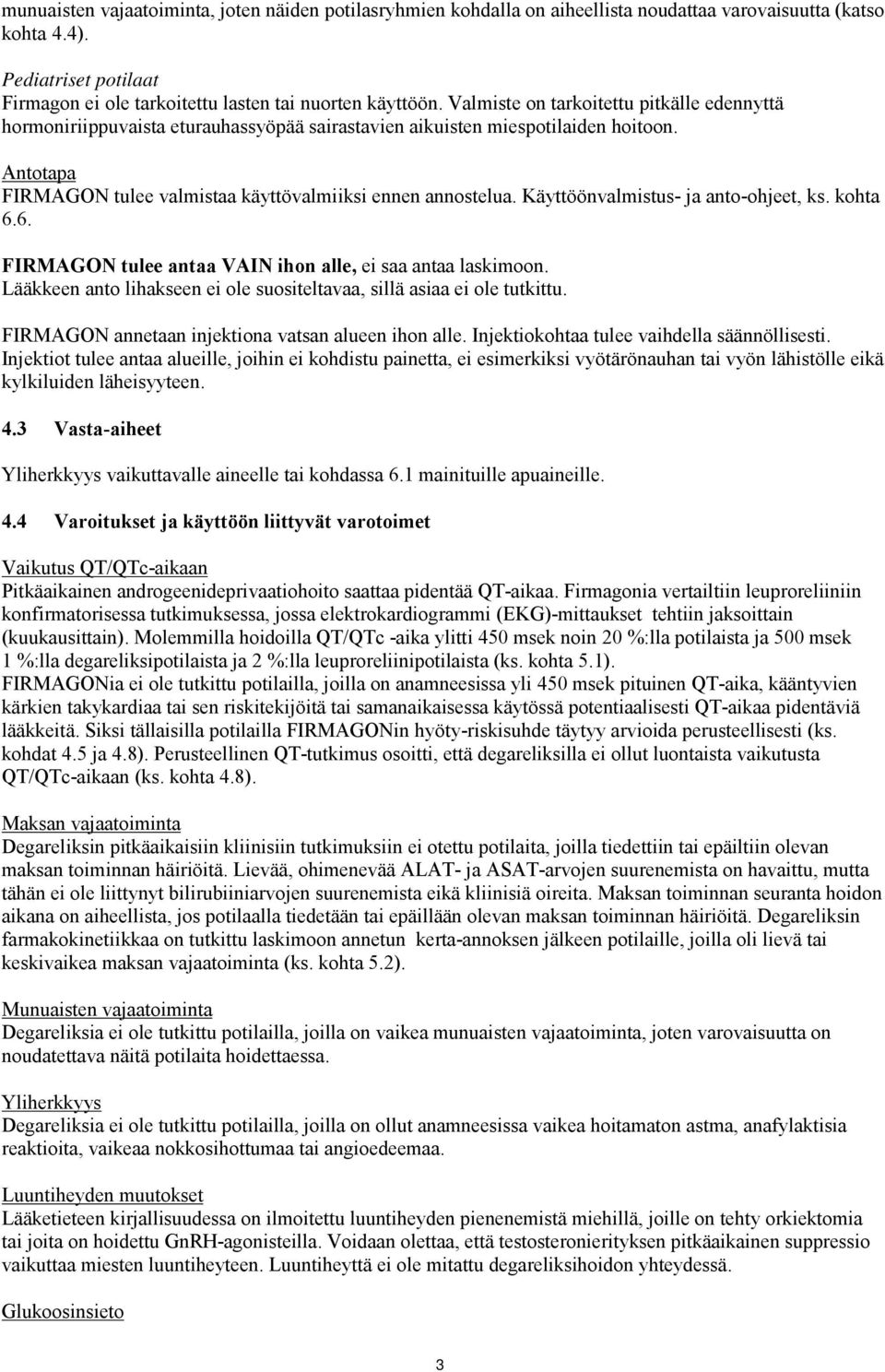 munuaisten vajaatoiminta, joten näiden potilasryhmien kohdalla on aiheellista noudattaa varovaisuutta (katso kohta 4.4).

Pediatriset potilaat
Firmagon ei ole tarkoitettu lasten tai nuorten käyttöön. Valmiste on tarkoitettu pitkälle edennyttä hormoniriippuvaista eturauhassyöpää sairastavien aikuisten miespotilaiden hoitoon.

Antotapa
FIRMAGON tulee valmistaa käyttövalmiiksi ennen annostelua. Käyttöönvalmistus- ja anto-ohjeet, ks. kohta 6.6.

FIRMAGON tulee antaa VAIN ihon alle, ei saa antaa laskimoon.
Lääkkeen anto lihakseen ei ole suositeltavaa, sillä asiaa ei ole tutkittu.

FIRMAGON annetaan injektiona vatsan alueen ihon alle. Injektiokohtaa tulee vaihdella säännöllisesti. Injektiot tulee antaa alueille, joihin ei kohdistu painetta, ei esimerkiksi vyötärönauhan tai vyön lähistölle eikä kylkiluiden läheisyyteen.

4.3 Vasta-aiheet

Yliherkkyys vaikuttavalle aineelle tai kohdassa 6.1 mainituille apuaineille.

4.4 Varoitukset ja käyttöön liittyvät varotoimet

Vaikutus QT/QTc-aikaan
Pitkäaikainen androgeenideprivaatiohoito saattaa pidentää QT-aikaa. Firmagonia vertailtiin leuproreliiniin konfirmatorisessa tutkimuksessa, jossa elektrokardiogrammi (EKG)-mittaukset tehtiin jaksoittain (kuukausittain). Molemmilla hoidoilla QT/QTc -aika ylitti 450 msek noin 20 %:lla potilaista ja 500 msek 1 %:lla degareliksipotilaista ja 2 %:lla leuproreliinipotilaista (ks. kohta 5.1).
FIRMAGONia ei ole tutkittu potilailla, joilla on anamneesissa yli 450 msek pituinen QT-aika, kääntyvien kärkien takykardiaa tai sen riskitekijöitä tai samanaikaisessa käytössä potentiaalisesti QT-aikaa pidentäviä lääkkeitä. Siksi tällaisilla potilailla FIRMAGONin hyöty-riskisuhde täytyy arvioida perusteellisesti (ks. kohdat 4.5 ja 4.8). Perusteellinen QT-tutkimus osoitti, että degareliksilla ei ollut luontaista vaikutusta QT/QTc-aikaan (ks. kohta 4.8).

Maksan vajaatoiminta
Degareliksin pitkäaikaisiin kliinisiin tutkimuksiin ei otettu potilaita, joilla tiedettiin tai epäiltiin olevan maksan toiminnan häiriöitä. Lievää, ohimenevää ALAT- ja ASAT-arvojen suurenemista on havaittu, mutta tähän ei ole liittynyt bilirubiiniarvojen suurenemista eikä kliinisiä oireita. Maksan toiminnan seuranta hoidon aikana on aiheellista, jos potilaalla tiedetään tai epäillään olevan maksan toiminnan häiriöitä. Degareliksin farmakokinetiikkaa on tutkittu laskimoon annetun kerta-annoksen jälkeen potilaille, joilla oli lievä tai keskivaikea maksan vajaatoiminta (ks. kohta 5.2).

Munuaisten vajaatoiminta
Degareliksia ei ole tutkittu potilailla, joilla on vaikea munuaisten vajaatoiminta, joten varovaisuutta on noudatettava näitä potilaita hoidettaessa.

Yliherkkyys
Degareliksia ei ole tutkittu potilailla, joilla on ollut anamneesissa vaikea hoitamaton astma, anafylaktisia reaktioita, vaikeaa nokkosihottumaa tai angioedeemaa.

Luuntiheyden muutokset
Lääketieteen kirjallisuudessa on ilmoitettu luuntiheyden pienenemistä miehillä, joille on tehty orkiektomia tai joita on hoidettu GnRH-agonisteilla. Voidaan olettaa, että testosteronierityksen pitkäaikainen suppressio vaikuttaa miesten luuntiheyteen. Luuntiheyttä ei ole mitattu degareliksihoidon yhteydessä.

Glukoosinsieto

3